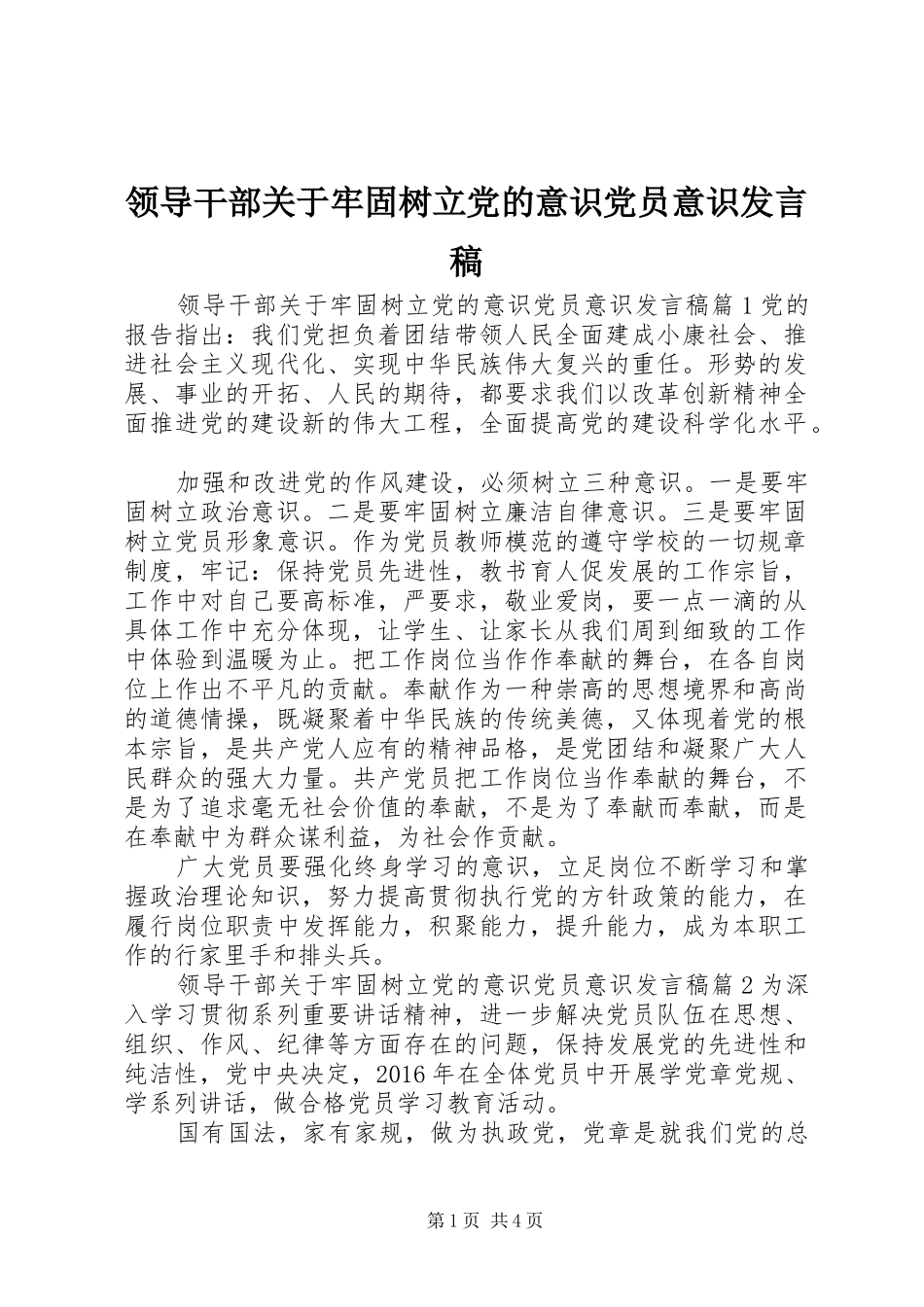 领导干部关于牢固树立党的意识党员意识发言稿

领导干部关于牢固树立党的意识党员意识发言稿篇1党的报告指出：我们党担负着团结带领人民全面建成小康社会、推进社会主义现代化、实现中华民族伟大复兴的重任。形势的发展、事业的开拓、人民的期待，都要求我们以改革创新精神全面推进党的建设新的伟大工程，全面提高党的建设科学化水平。

加强和改进党的作风建设，必须树立三种意识。一是要牢固树立政治意识。二是要牢固树立廉洁自律意识。三是要牢固树立党员形象意识。作为党员教师模范的遵守学校的一切规章制度，牢记：保持党员先进性，教书育人促发展的工作宗旨，工作中对自己要高标准，严要求，敬业爱岗，要一点一滴的从具体工作中充分体现，让学生、让家长从我们周到细致的工作中体验到温暖为止。把工作岗位当作作奉献的舞台，在各自岗位上作出不平凡的贡献。奉献作为一种崇高的思想境界和高尚的道德情操，既凝聚着中华民族的传统美德，又体现着党的根本宗旨，是共产党人应有的精神品格，是党团结和凝聚广大人民群众的强大力量。共产党员把工作岗位当作奉献的舞台，不是为了追求毫无社会价值的奉献，不是为了奉献而奉献，而是在奉献中为群众谋利益，为社会作贡献。

广大党员要强化终身学习的意识，立足岗位不断学习和掌握政治理论知识，努力提高贯彻执行党的方针政策的能力，在履行岗位职责中发挥能力，积聚能力，提升能力，成为本职工作的行家里手和排头兵。

领导干部关于牢固树立党的意识党员意识发言稿篇2为深入学习贯彻系列重要讲话精神，进一步解决党员队伍在思想、组织、作风、纪律等方面存在的问题，保持发展党的先进性和纯洁性，党中央决定，2016年在全体党员中开展学党章党规、学系列讲话，做合格党员学习教育活动。

国有国法，家有家规，做为执政党，党章是就我们党的总

第1页 共4页